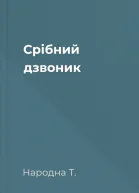 Срібний дзвоник

Народна Т.